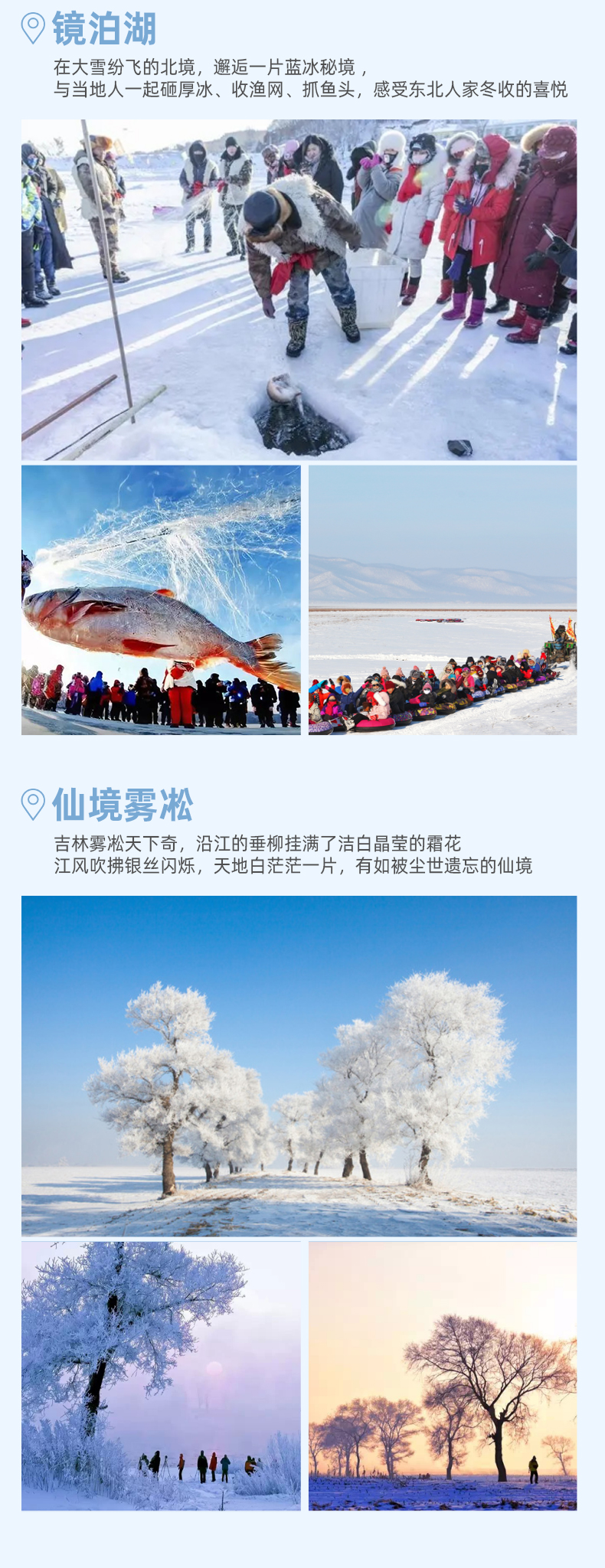 镜泊湖

在大雪纷飞的北境，邂逅一片蓝冰秘境，
与当地人一起砸厚冰、收渔网、抓鱼头，感受东北人家冬收的喜悦

仙境雾凇

吉林雾凇天下奇，沿江的垂柳挂满了洁白晶莹的霜花
江风吹拂银丝闪烁，天地白茫茫一片，有如被尘世遗忘的仙境